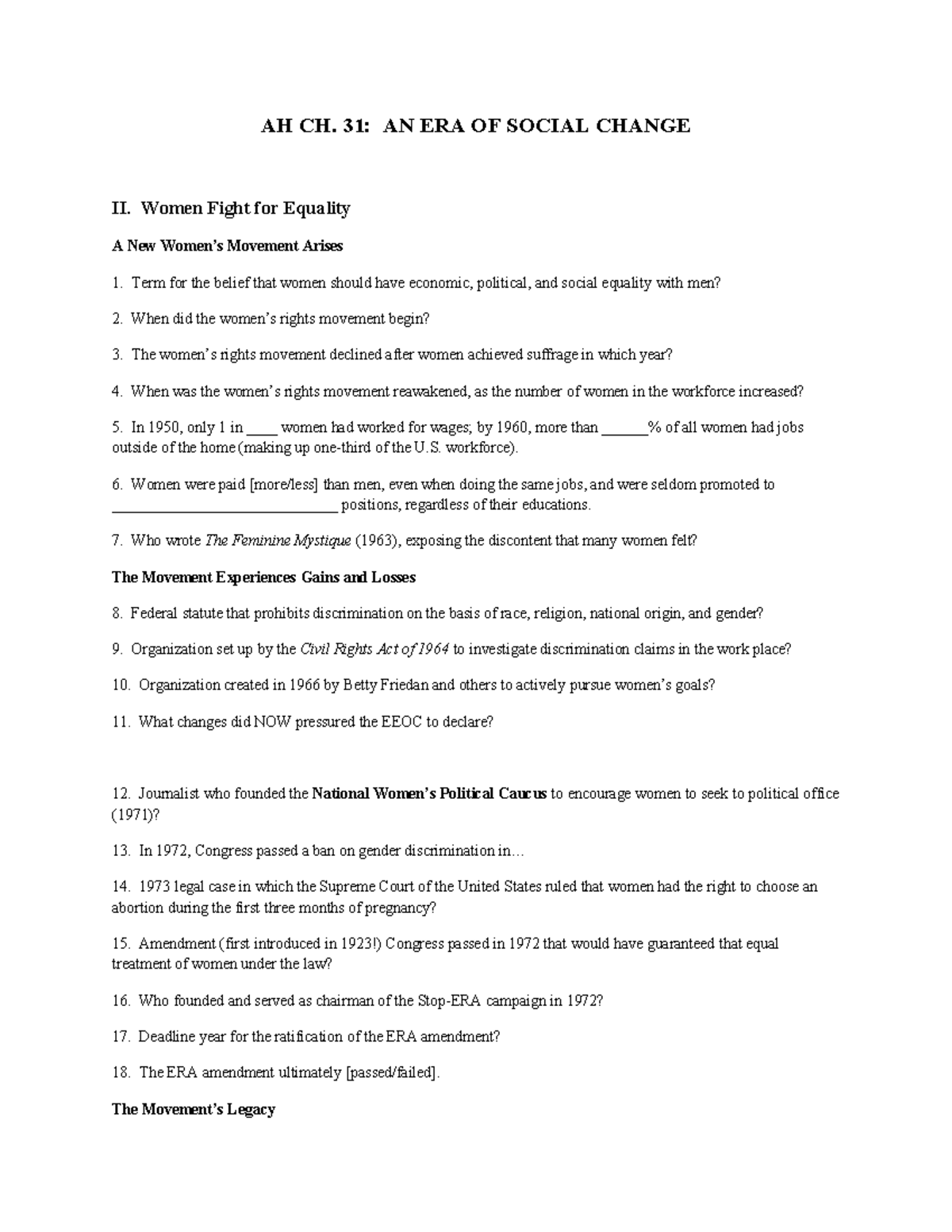 AH CH. 31: AN ERA OF SOCIAL CHANGE

II. Women Fight for Equality

A New Women's Movement Arises

1. Term for the belief that women should have economic, political, and social equality with men?

2. When did the women's rights movement begin?

3. The women's rights movement declined after women achieved suffrage in which year?

4. When was the women's rights movement reawakened, as the number of women in the workforce increased?

5. In 1950, only 1 in ____ women had worked for wages; by 1960, more than ______% of all women had jobs outside of the home (making up one-third of the U.S. workforce).

6. Women were paid [more/less] than men, even when doing the same jobs, and were seldom promoted to ______________________________ positions, regardless of their educations.

7. Who wrote The Feminine Mystique (1963), exposing the discontent that many women felt?

The Movement Experiences Gains and Losses

8. Federal statute that prohibits discrimination on the basis of race, religion, national origin, and gender?

9. Organization set up by the Civil Rights Act of 1964 to investigate discrimination claims in the work place?

10. Organization created in 1966 by Betty Friedan and others to actively pursue women's goals?

11. What changes did NOW pressured the EEOC to declare?

12. Journalist who founded the National Women's Political Caucus to encourage women to seek to political office (1971)?

13. In 1972, Congress passed a ban on gender discrimination in…

14. 1973 legal case in which the Supreme Court of the United States ruled that women had the right to choose an abortion during the first three months of pregnancy?

15. Amendment (first introduced in 1923!) Congress passed in 1972 that would have guaranteed that equal treatment of women under the law?

16. Who founded and served as chairman of the Stop-ERA campaign in 1972?

17. Deadline year for the ratification of the ERA amendment?

18. The ERA amendment ultimately [passed/failed].

The Movement's Legacy